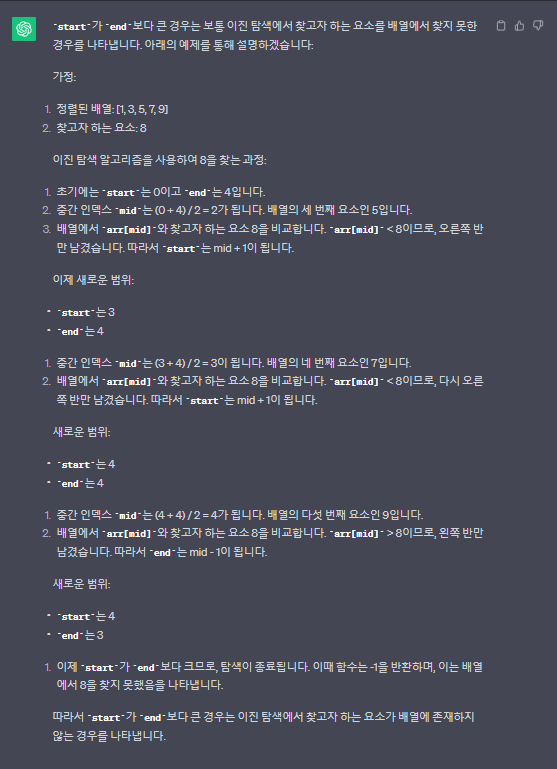 `start`가 `end`보다 큰 경우는 보통 이진 탐색에서 찾고자 하는 요소를 배열에서 찾지 못한 경우를 나타냅니다. 아래의 예제를 통해 설명하겠습니다:

가정:

1. 정렬된 배열: [1, 3, 5, 7, 9]
2. 찾고자 하는 요소: 8

이진 탐색 알고리즘을 사용하여 8을 찾는 과정:

1. 초기에는 `start`는 0이고 `end`는 4입니다.
2. 중간 인덱스 `mid`는 (0 + 4) / 2 = 2가 됩니다. 배열의 세 번째 요소인 5입니다.
3. 배열에서 `arr[mid]`와 찾고자 하는 요소 8을 비교합니다. `arr[mid]` < 8이므로, 오른쪽 반만 남겼습니다. 따라서 `start`는 mid + 1이 됩니다.

이제 새로운 범위:

- `start`는 3
- `end`는 4

1. 중간 인덱스 `mid`는 (3 + 4) / 2 = 3이 됩니다. 배열의 네 번째 요소인 7입니다.
2. 배열에서 `arr[mid]`와 찾고자 하는 요소 8을 비교합니다. `arr[mid]` < 8이므로, 다시 오른쪽 반만 남겼습니다. 따라서 `start`는 mid + 1이 됩니다.

새로운 범위:

- `start`는 4
- `end`는 4

1. 중간 인덱스 `mid`는 (4 + 4) / 2 = 4가 됩니다. 배열의 다섯 번째 요소인 9입니다.
2. 배열에서 `arr[mid]`와 찾고자 하는 요소 8을 비교합니다. `arr[mid]` > 8이므로, 왼쪽 반만 남겼습니다. 따라서 `end`는 mid - 1이 됩니다.

새로운 범위:

- `start`는 4
- `end`는 3

1. 이제 `start`가 `end`보다 크므로, 탐색이 종료됩니다. 이때 함수는 -1을 반환하며, 이는 배열에서 8을 찾지 못했음을 나타냅니다.

따라서 `start`가 `end`보다 큰 경우는 이진 탐색에서 찾고자 하는 요소가 배열에 존재하지 않는 경우를 나타냅니다.